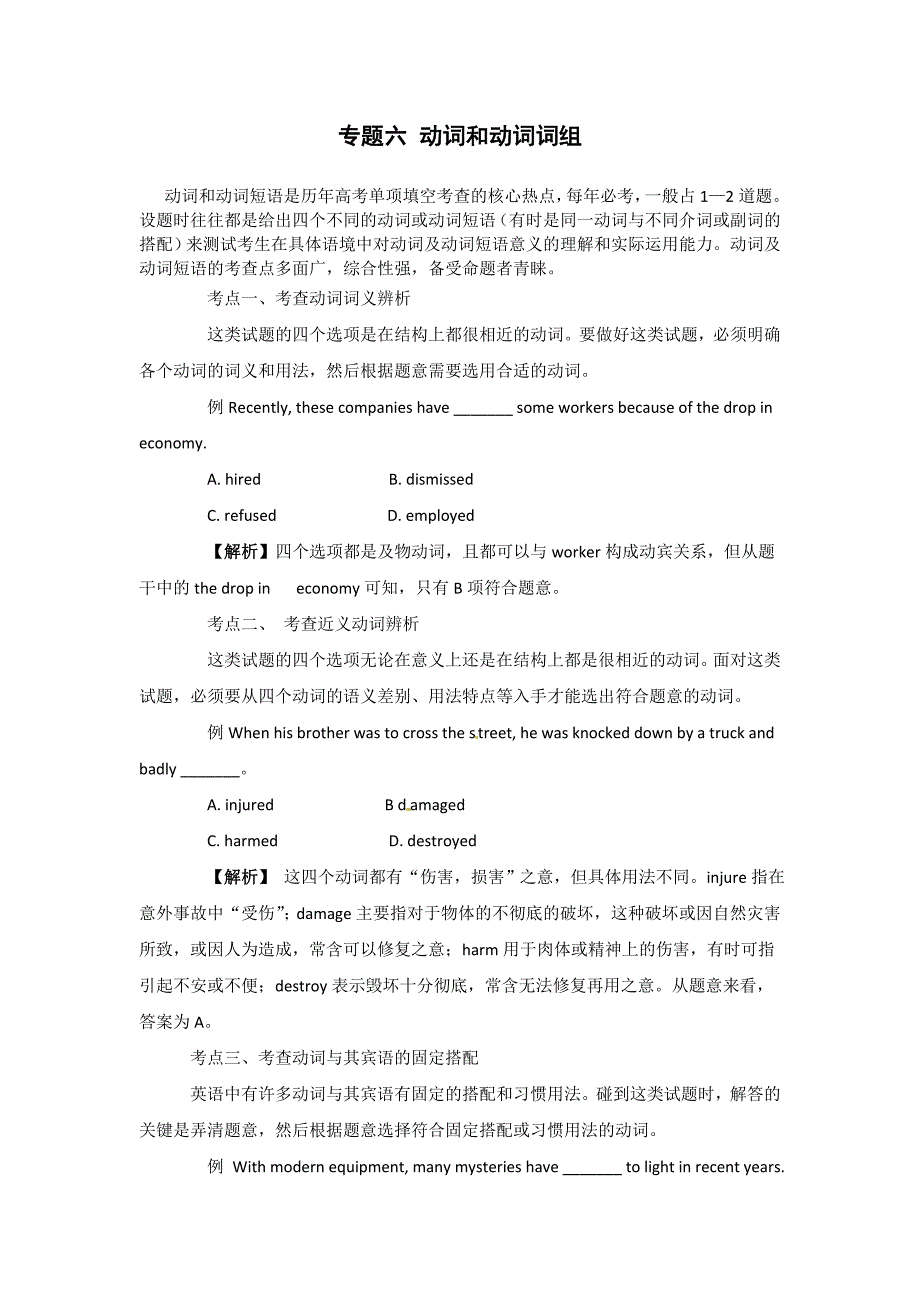 专题六 动词和动词词组

动词和动词短语是历年高考单项填空考查的核心热点，每年必考，一般占 1—2 道题。设题时往往都是给出四个不同的动词或动词短语（有时是同一动词与不同介词或副词的搭配）来测试考生在具体语境中对动词及动词短语意义的理解和实际运用能力。动词及动词短语的考查点多面广，综合性强，备受命题者青睐。

考点一、考查动词词义辨析

这类试题的四个选项是在结构上都很相近的动词。要做好这类试题，必须明确各个动词的词义和用法，然后根据题意需要选用合适的动词。

例 Recently, these companies have _______ some workers because of the drop in economy.

A. hired B. dismissed

C. refused D. employed

【解析】四个选项都是及物动词，且都可以与 worker 构成动宾关系，但从题干中的 the drop in economy 可知，只有 B 项符合题意。

考点二、 考查近义动词辨析

这类试题的四个选项无论在意义上还是在结构上都是很相近的动词。面对这类试题，必须要从四个动词的语义差别、用法特点等入手才能选出符合题意的动词。

例 When his brother was to cross the street, he was knocked down by a truck and badly _______。

A. injured B damaged

C. harmed D. destroyed

【解析】 这四个动词都有“伤害，损害”之意，但具体用法不同。injure 指在意外事故中“受伤”；damage 主要指对于物体的不彻底的破坏，这种破坏或因自然灾害所致，或因人为造成，常含可以修复之意；harm 用于肉体或精神上的伤害，有时可指引起不安或不便；destroy 表示毁坏十分彻底，常含无法修复再用之意。从题意来看，答案为 A。

考点三、考查动词与其宾语的固定搭配

英语中有许多动词与其宾语有固定的搭配和习惯用法。碰到这类试题时，解答的关键是弄清题意，然后根据题意选择符合固定搭配或习惯用法的动词。

例 With modern equipment, many mysteries have _______ to light in recent years.